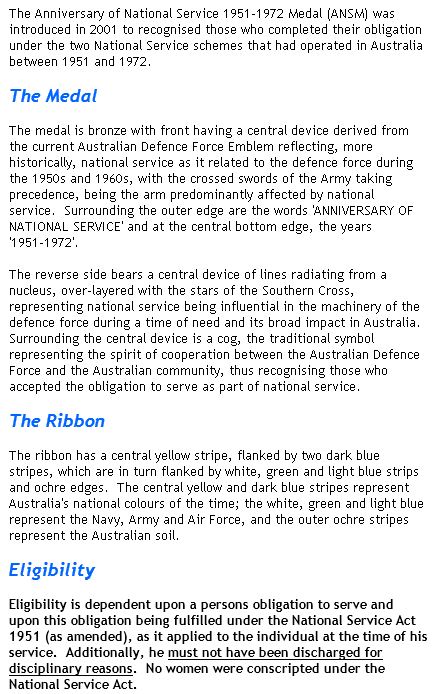 The Anniversary of National Service 1951-1972 Medal (ANSM) was introduced in 2001 to recognised those who completed their obligation under the two National Service schemes that had operated in Australia between 1951 and 1972.

The Medal

The medal is bronze with front having a central device derived from the current Australian Defence Force Emblem reflecting, more historically, national service as it related to the defence force during the 1950s and 1960s, with the crossed swords of the Army taking precedence, being the arm predominantly affected by national service. Surrounding the outer edge are the words 'ANNIVERSARY OF NATIONAL SERVICE' and at the central bottom edge, the years '1951-1972'.

The reverse side bears a central device of lines radiating from a nucleus, over-layered with the stars of the Southern Cross, representing national service being influential in the machinery of the defence force during a time of need and its broad impact in Australia. Surrounding the central device is a cog, the traditional symbol representing the spirit of cooperation between the Australian Defence Force and the Australian community, thus recognising those who accepted the obligation to serve as part of national service.

The Ribbon

The ribbon has a central yellow stripe, flanked by two dark blue stripes, which are in turn flanked by white, green and light blue strips and ochre edges. The central yellow and dark blue stripes represent Australia's national colours of the time; the white, green and light blue represent the Navy, Army and Air Force, and the outer ochre stripes represent the Australian soil.

Eligibility

Eligibility is dependent upon a persons obligation to serve and upon this obligation being fulfilled under the National Service Act 1951 (as amended), as it applied to the individual at the time of his service. Additionally, he must not have been discharged for disciplinary reasons. No women were conscripted under the National Service Act.